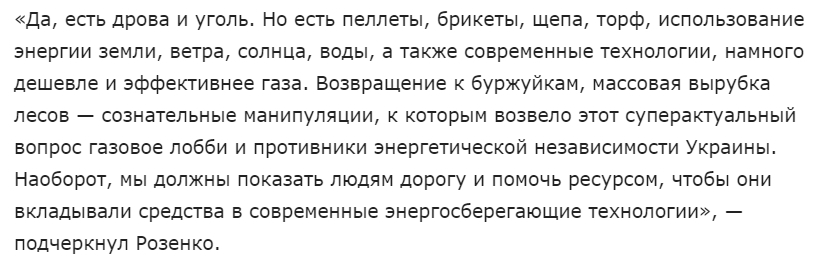 «Да, есть дрова и уголь. Но есть пеллеты, брикеты, щепа, торф, использование энергии земли, ветра, солнца, воды, а также современные технологии, намного дешевле и эффективнее газа. Возвращение к буржуйкам, массовая вырубка лесов — сознательные манипуляции, к которым возвело этот суперактуальный вопрос газовое лобби и противники энергетической независимости Украины. Наоборот, мы должны показать людям дорогу и помочь ресурсом, чтобы они вкладывали средства в современные энергосберегающие технологии», — подчеркнул Розенко.